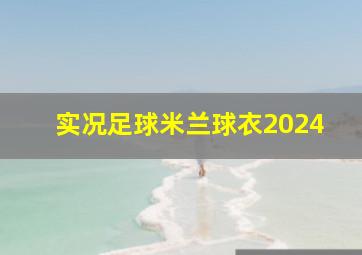 实况足球米兰球衣2024